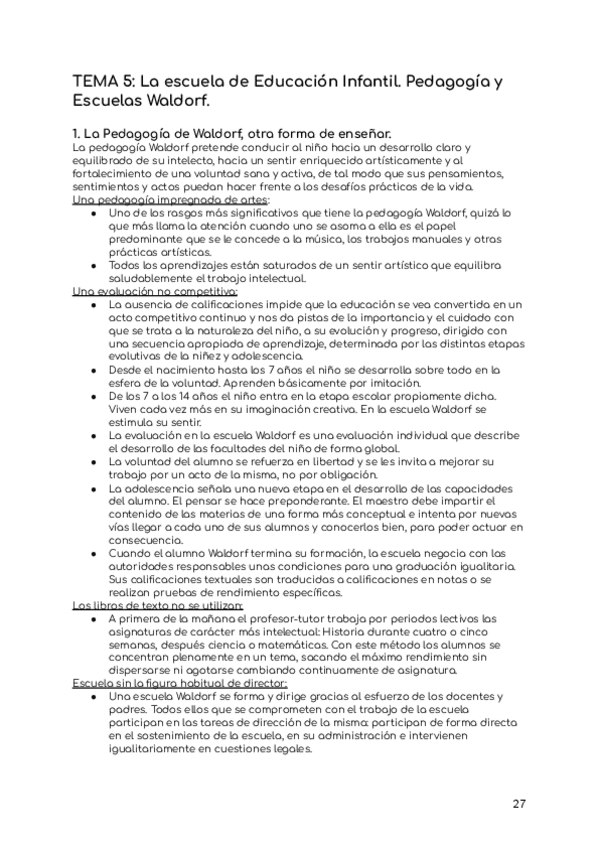 TEMA 5: La escuela de Educación Infantil. Pedagogía y Escuelas Waldorf.

1. La Pedagogía de Waldorf, otra forma de enseñar.
La pedagogía Waldorf pretende conducir al niño hacia un desarrollo claro y equilibrado de su intelecto, hacia un sentir enriquecido artísticamente y al fortalecimiento de una voluntad sana y activa, de tal modo que sus pensamientos, sentimientos y actos puedan hacer frente a los desafíos prácticos de la vida.
Una pedagogía impregnada de artes:
- Uno de los rasgos más significativos que tiene la pedagogía Waldorf, quizá lo que más llama la atención cuando uno se asoma a ella es el papel predominante que se le concede a la música, los trabajos manuales y otras prácticas artísticas.
- Todos los aprendizajes están saturados de un sentir artístico que equilibra saludablemente el trabajo intelectual.
Una evaluación no competitiva:
- La ausencia de calificaciones impide que la educación se vea convertida en un acto competitivo continuo y nos da pistas de la importancia y el cuidado con que se trata a la naturaleza del niño, a su evolución y progreso, dirigido con una secuencia apropiada de aprendizaje, determinada por las distintas etapas evolutivas de la niñez y adolescencia.
- Desde el nacimiento hasta los 7 años el niño se desarrolla sobre todo en la esfera de la voluntad. Aprenden básicamente por imitación.
- De los 7 a los 14 años el niño entra en la etapa escolar propiamente dicha. Viven cada vez más en su imaginación creativa. En la escuela Waldorf se estimula su sentir.
- La evaluación en la escuela Waldorf es una evaluación individual que describe el desarrollo de las facultades del niño de forma global.
- La voluntad del alumno se refuerza en libertad y se les invita a mejorar su trabajo por un acto de la misma, no por obligación.
- La adolescencia señala una nueva etapa en el desarrollo de las capacidades del alumno. El pensar se hace preponderante. El maestro debe impartir el contenido de las materias de una forma más conceptual e intenta por nuevas vías llegar a cada uno de sus alumnos y conocerlos bien, para poder actuar en consecuencia.
- Cuando el alumno Waldorf termina su formación, la escuela negocia con las autoridades responsables unas condiciones para una graduación igualitaria. Sus calificaciones textuales son traducidas a calificaciones en notas o se realizan pruebas de rendimiento específicas.
Los libros de texto no se utilizan:
- A primera de la mañana el profesor-tutor trabaja por periodos lectivos las asignaturas de carácter más intelectual: Historia durante cuatro o cinco semanas, después ciencia o matemáticas. Con este método los alumnos se concentran plenamente en un tema, sacando el máximo rendimiento sin dispersarse ni agotarse cambiando continuamente de asignatura.
Escuela sin la figura habitual de director:
- Una escuela Waldorf se forma y dirige gracias al esfuerzo de los docentes y padres. Todos ellos que se comprometen con el trabajo de la escuela participan en las tareas de dirección de la misma: participan de forma directa en el sostenimiento de la escuela, en su administración e intervienen igualitariamente en cuestiones legales.

27